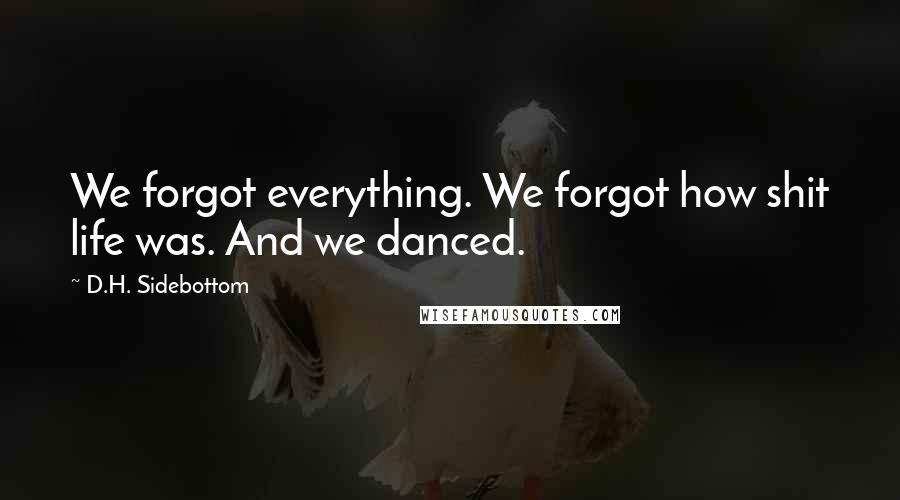 We forgot everything. We forgot how shit life was. And we danced.

~ D.H. Sidebottom

WISEFAMOUSQUOTES.COM